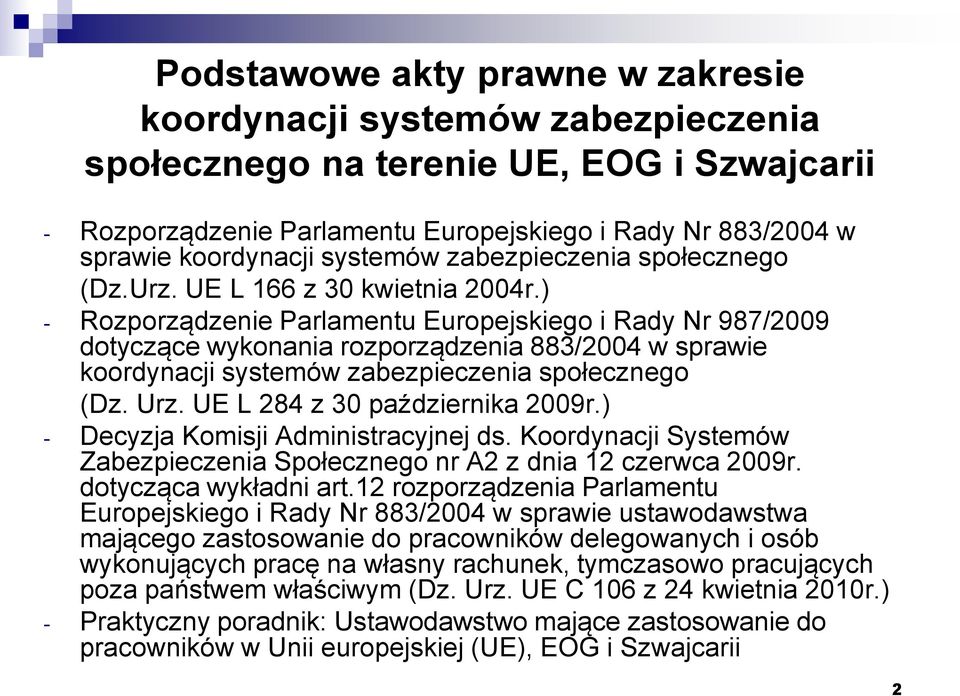 Podstawowe akty prawne w zakresie koordynacji systemów zabezpieczenia społecznego na terenie UE, EOG i Szwajcarii

- Rozporządzenie Parlamentu Europejskiego i Rady Nr 883/2004 w sprawie koordynacji systemów zabezpieczenia społecznego (Dz.Urz. UE L 166 z 30 kwietnia 2004r.)
- Rozporządzenie Parlamentu Europejskiego i Rady Nr 987/2009 dotyczące wykonania rozporządzenia 883/2004 w sprawie koordynacji systemów zabezpieczenia społecznego (Dz. Urz. UE L 284 z 30 października 2009r.)
- Decyzja Komisji Administracyjnej ds. Koordynacji Systemów Zabezpieczenia Społecznego nr A2 z dnia 12 czerwca 2009r. dotycząca wykładni art.12 rozporządzenia Parlamentu Europejskiego i Rady Nr 883/2004 w sprawie ustawodawstwa mającego zastosowanie do pracowników delegowanych i osób wykonujących pracę na własny rachunek, tymczasowo pracujących poza państwem właściwym (Dz. Urz. UE C 106 z 24 kwietnia 2010r.)
- Praktyczny poradnik: Ustawodawstwo mające zastosowanie do pracowników w Unii europejskiej (UE), EOG i Szwajcarii

2